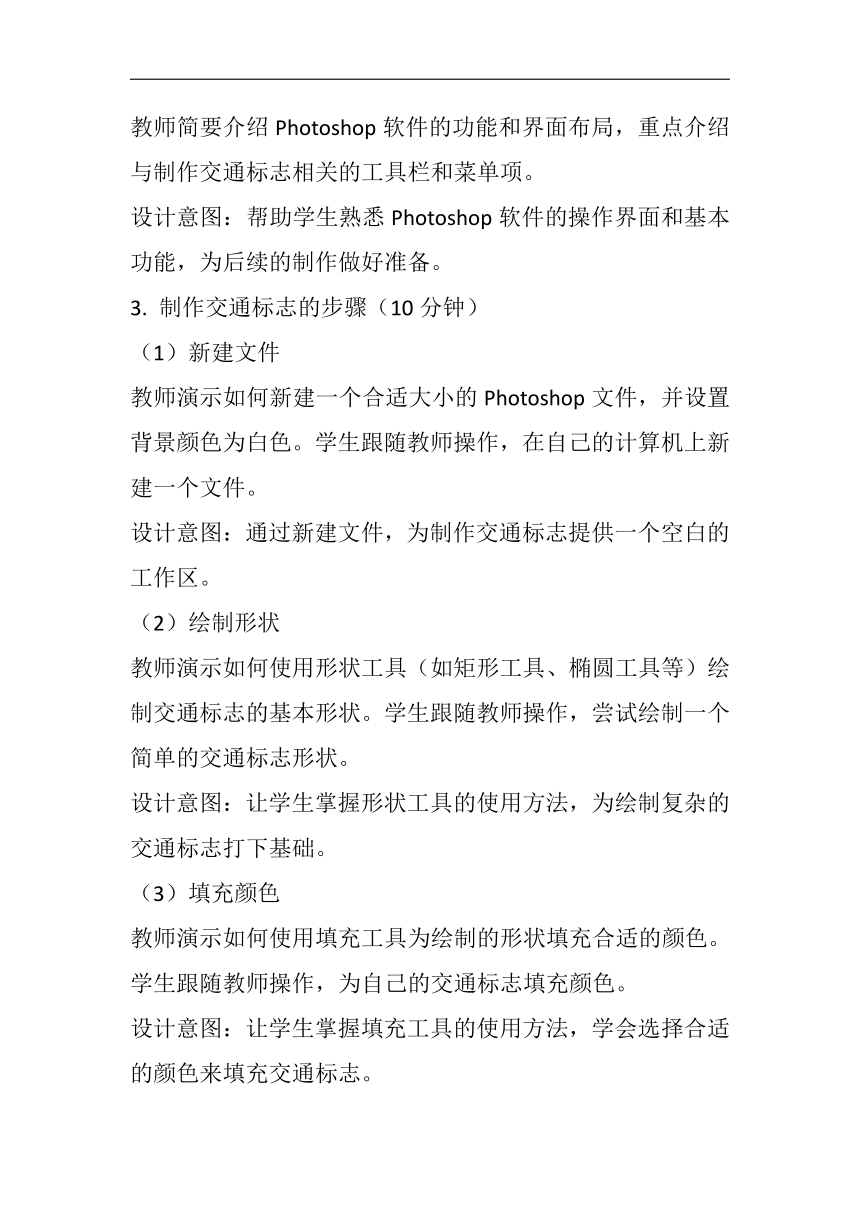 教师简要介绍 Photoshop 软件的功能和界面布局，重点介绍与制作交通标志相关的工具栏和菜单项。

设计意图：帮助学生熟悉 Photoshop 软件的操作界面和基本功能，为后续的制作做好准备。

3. 制作交通标志的步骤（10 分钟）

（1）新建文件

教师演示如何新建一个合适大小的 Photoshop 文件，并设置背景颜色为白色。学生跟随教师操作，在自己的计算机上新建一个文件。

设计意图：通过新建文件，为制作交通标志提供一个空白的工作区。

（2）绘制形状

教师演示如何使用形状工具（如矩形工具、椭圆工具等）绘制交通标志的基本形状。学生跟随教师操作，尝试绘制一个简单的交通标志形状。

设计意图：让学生掌握形状工具的使用方法，为绘制复杂的交通标志打下基础。

（3）填充颜色

教师演示如何使用填充工具为绘制的形状填充合适的颜色。学生跟随教师操作，为自己的交通标志填充颜色。

设计意图：让学生掌握填充工具的使用方法，学会选择合适的颜色来填充交通标志。